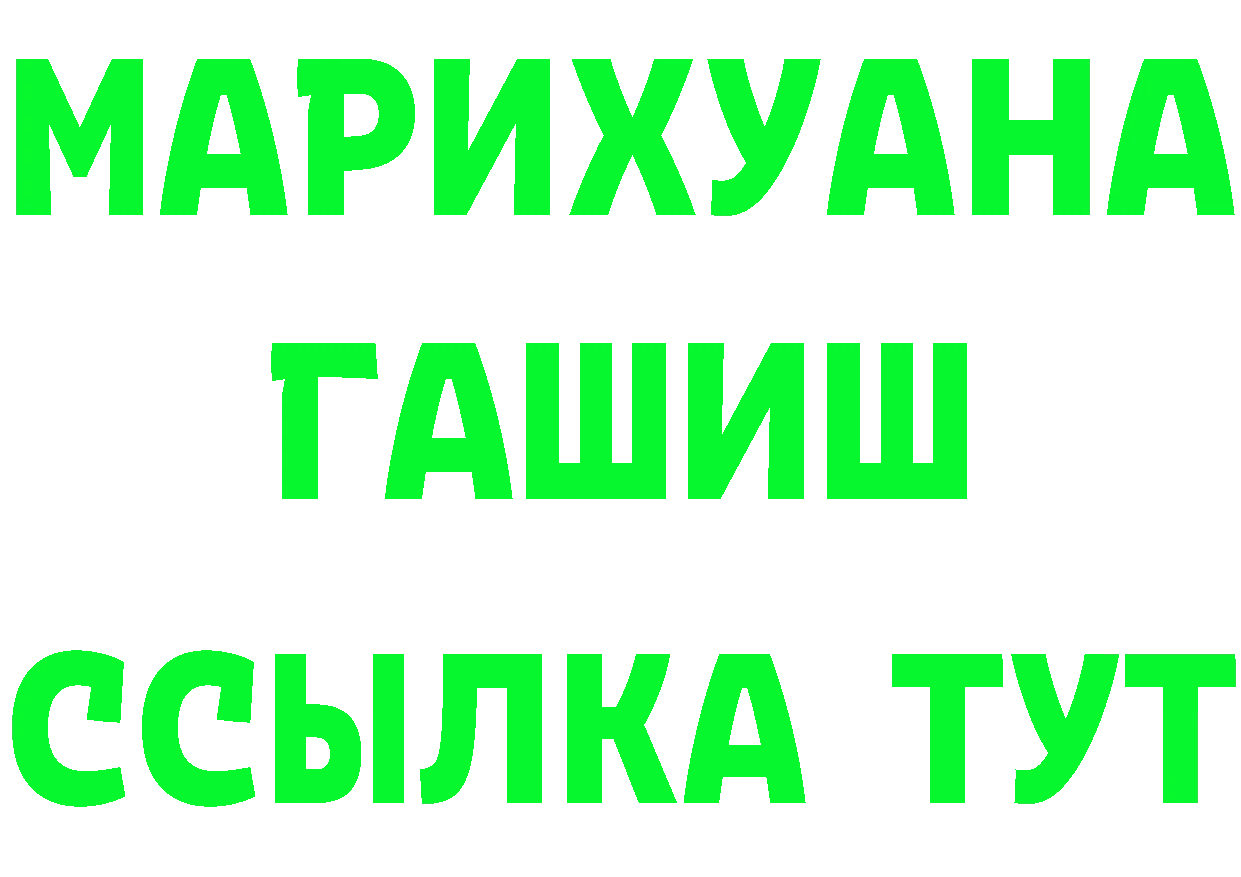 МАРИХУАНА
ГАШИШ
ССЫЛКА ТУТ